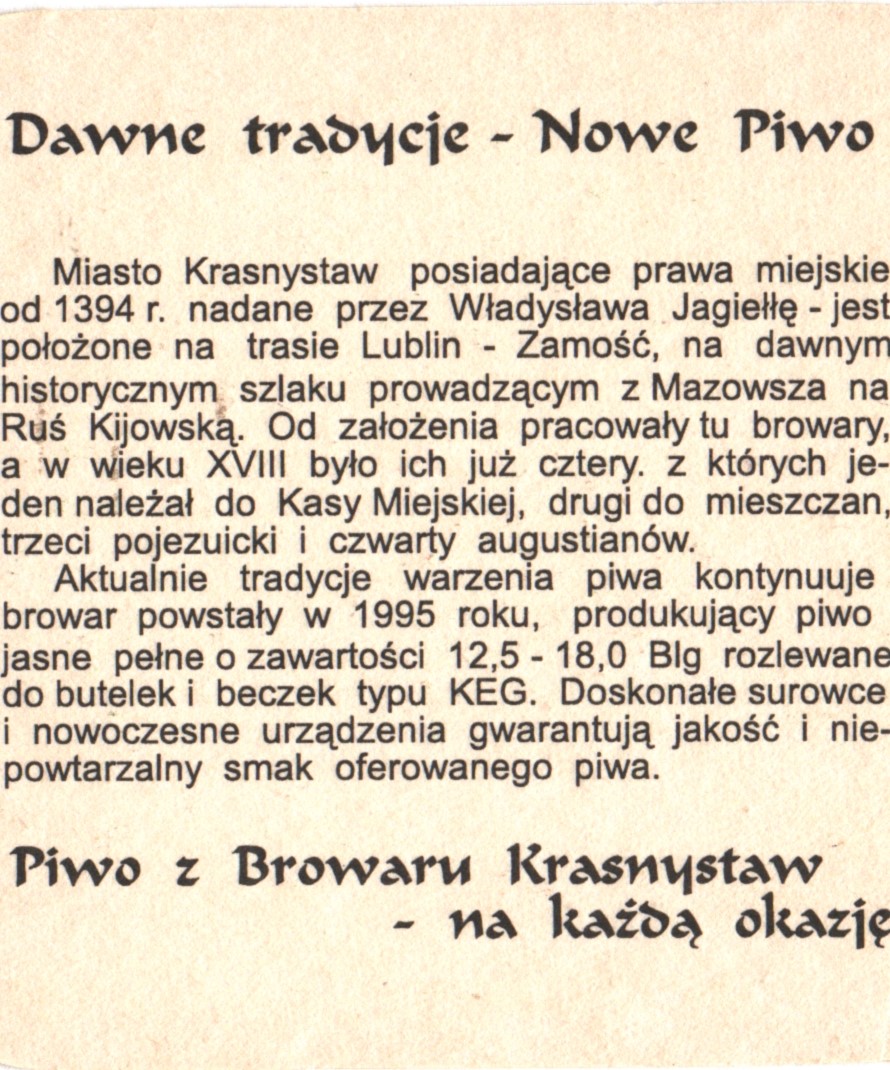 Dawne tradycje - Nowe Piwo

Miasto Krasnystaw posiadające prawa miejskie od 1394 r. nadane przez Władysława Jagiełłę - jest położone na trasie Lublin - Zamość, na dawnym historycznym szlaku prowadzącym z Mazowsza na Ruś Kijowską. Od założenia pracowały tu browary, a w wieku XVIII było ich już cztery. z których jeden należał do Kasy Miejskiej, drugi do mieszczan, trzeci pojezuicki i czwarty augustianów.

Aktualnie tradycje warzenia piwa kontynuuje browar powstały w 1995 roku, produkujący piwo jasne pełne o zawartości 12,5 - 18,0 Blg rozlewane do butelek i beczek typu KEG. Doskonałe surowce i nowoczesne urządzenia gwarantują jakość i niepowtarzalny smak oferowanego piwa.

Piwo z Browaru Krasnystaw - na każdą okazję